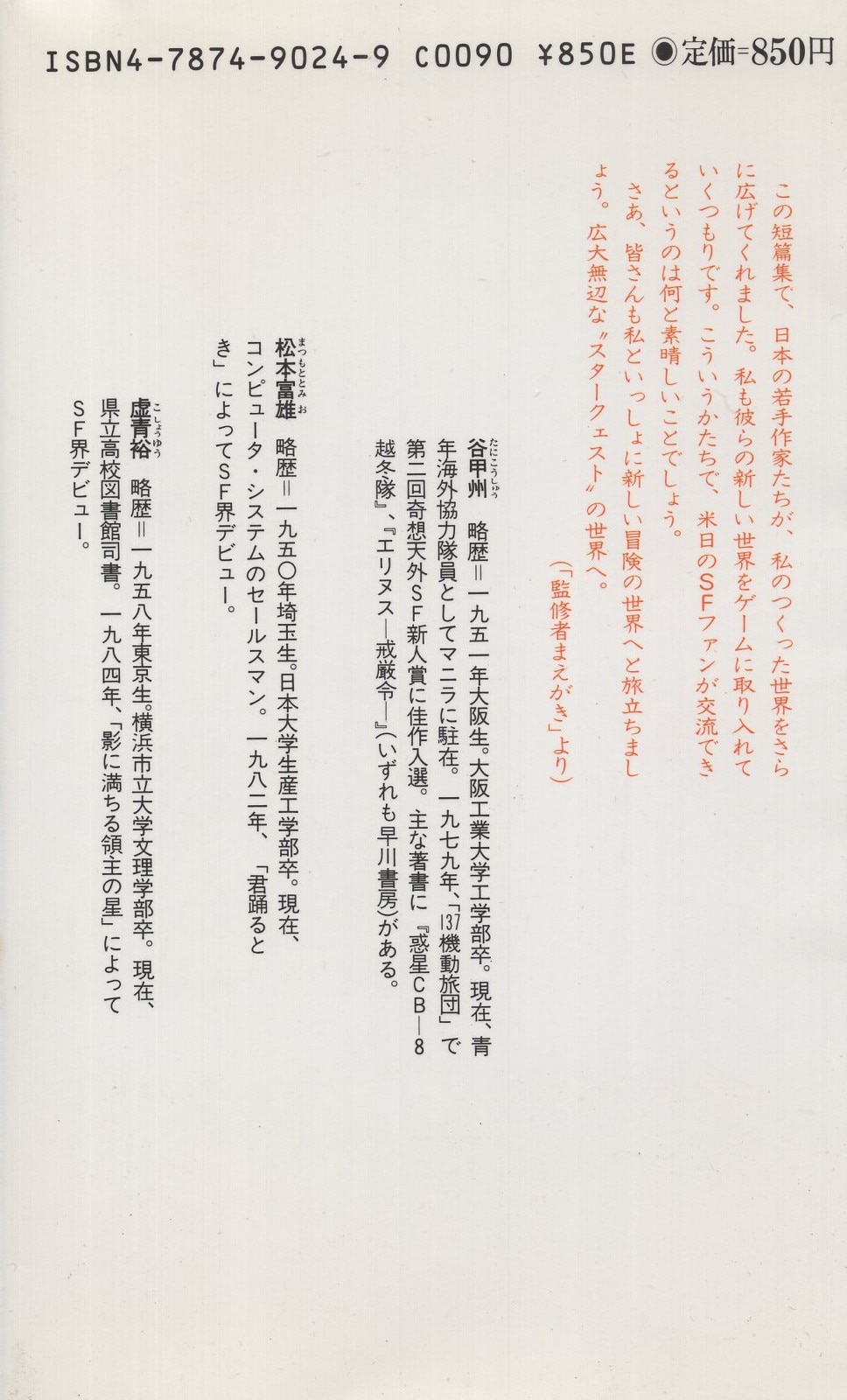 ISBN4-7874-9024-9 C0090 ¥850E ◉定価=850円

この短篇集で、日本の若手作家たちが、私のつくった世界をさらに広げてくれました。私も彼らの新しい世界をゲームに取り入れていくつもりです。こういうかたちで、米日のSFファンが交流できるというのは何と素晴しいことでしょう。

さあ、皆さんも私といっしょに新しい冒険の世界へと旅立ちましょう。広大無辺な〝スタークェスト〟の世界へ。

（「監修者まえがき」より）

谷甲州（たにこうしゅう）　略歴＝一九五一年大阪生。大阪工業大学工学部卒。現在、青年海外協力隊員としてマニラに駐在。一九七九年、「137機動旅団」で第二回奇想天外SF新人賞に佳作入選。主な著書に『惑星CB—8越冬隊』、『エリヌス—戒厳令—』（いずれも早川書房）がある。

松本富雄（まつもととみお）　略歴＝一九五〇年埼玉生。日本大学生産工学部卒。現在、コンピュータ・システムのセールスマン。一九八二年、「君踊るとき」によってSF界デビュー。

虚青裕（こしょうゆう）　略歴＝一九五八年東京生。横浜市立大学文理学部卒。現在、県立高校図書館司書。一九八四年、「影に満ちる領主の星」によってSF界デビュー。